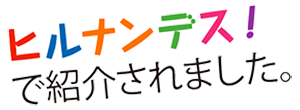 ヒルナンデス！
で紹介されました。